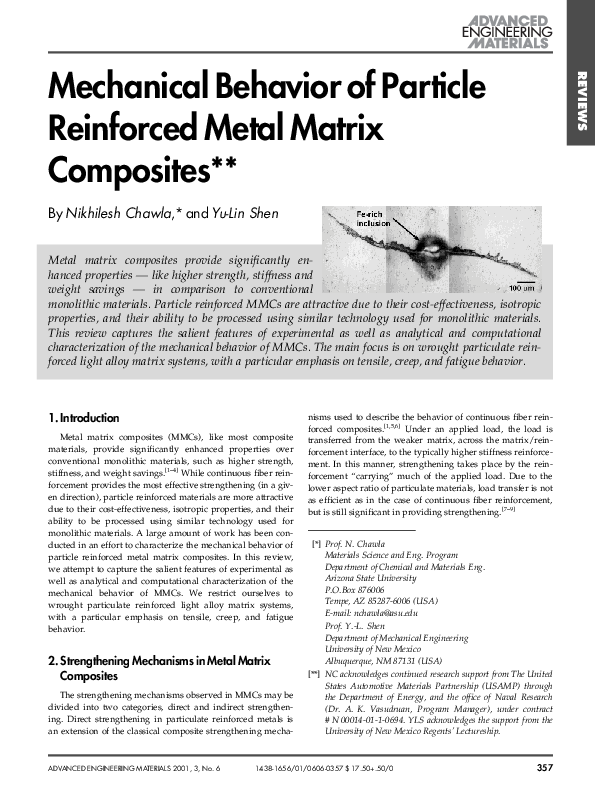 ADVANCED ENGINEERING MATERIALS

REVIEWS

Mechanical Behavior of Particle Reinforced Metal Matrix Composites**

By Nikhilesh Chawla,* and Yu-Lin Shen

Fe-rich inclusion

100 μm

Metal matrix composites provide significantly enhanced properties — like higher strength, stiffness and weight savings — in comparison to conventional monolithic materials. Particle reinforced MMCs are attractive due to their cost-effectiveness, isotropic properties, and their ability to be processed using similar technology used for monolithic materials. This review captures the salient features of experimental as well as analytical and computational characterization of the mechanical behavior of MMCs. The main focus is on wrought particulate reinforced light alloy matrix systems, with a particular emphasis on tensile, creep, and fatigue behavior.

1. Introduction

Metal matrix composites (MMCs), like most composite materials, provide significantly enhanced properties over conventional monolithic materials, such as higher strength, stiffness, and weight savings.$^{[1-4]}$ While continuous fiber reinforcement provides the most effective strengthening (in a given direction), particle reinforced materials are more attractive due to their cost-effectiveness, isotropic properties, and their ability to be processed using similar technology used for monolithic materials. A large amount of work has been conducted in an effort to characterize the mechanical behavior of particle reinforced metal matrix composites. In this review, we attempt to capture the salient features of experimental as well as analytical and computational characterization of the mechanical behavior of MMCs. We restrict ourselves to wrought particulate reinforced light alloy matrix systems, with a particular emphasis on tensile, creep, and fatigue behavior.

2. Strengthening Mechanisms in Metal Matrix Composites

The strengthening mechanisms observed in MMCs may be divided into two categories, direct and indirect strengthening. Direct strengthening in particulate reinforced metals is an extension of the classical composite strengthening mechanisms used to describe the behavior of continuous fiber reinforced composites.$^{[1,5,6]}$ Under an applied load, the load is transferred from the weaker matrix, across the matrix/reinforcement interface, to the typically higher stiffness reinforcement. In this manner, strengthening takes place by the reinforcement "carrying" much of the applied load. Due to the lower aspect ratio of particulate materials, load transfer is not as efficient as in the case of continuous fiber reinforcement, but is still significant in providing strengthening.$^{[7-9]}$

[*] Prof. N. Chawla
Materials Science and Eng. Program
Department of Chemical and Materials Eng.
Arizona State University
P.O.Box 876006
Tempe, AZ 85287-6006 (USA)
E-mail: nchawla@asu.edu
Prof. Y.-L. Shen
Department of Mechanical Engineering
University of New Mexico
Albuquerque, NM 87131 (USA)

[**] NC acknowledges continued research support from The United States Automotive Materials Partnership (USAMP) through the Department of Energy, and the office of Naval Research (Dr. A. K. Vasudevan, Program Manager), under contract # N 00014-01-1-0694. YLS acknowledges the support from the University of New Mexico Regents' Lectureship.

ADVANCED ENGINEERING MATERIALS 2001, 3, No. 6     1438-1656/01/0606-0357 $ 17.50+.50/0     357